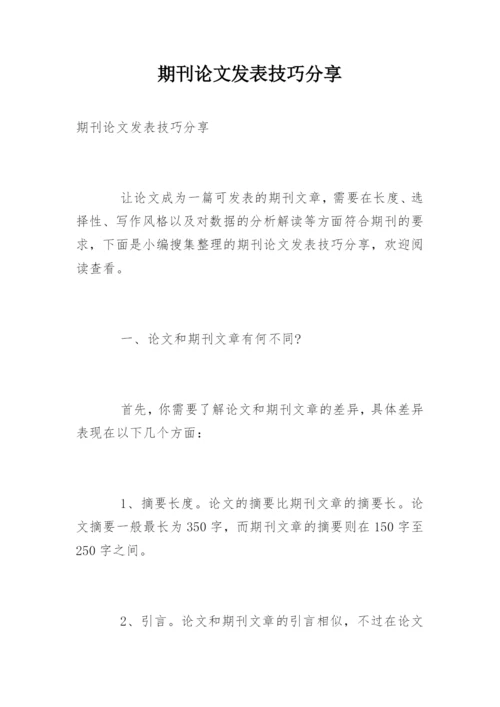 期刊论文发表技巧分享

期刊论文发表技巧分享

让论文成为一篇可发表的期刊文章，需要在长度、选择性、写作风格以及对数据的分析解读等方面符合期刊的要求，下面是小编搜集整理的期刊论文发表技巧分享，欢迎阅读查看。

一、论文和期刊文章有何不同?

首先，你需要了解论文和期刊文章的差异，具体差异表现在以下几个方面：

1、摘要长度。论文的摘要比期刊文章的摘要长。论文摘要一般最长为350字，而期刊文章的摘要则在150字至250字之间。

2、引言。论文和期刊文章的引言相似，不过在论文